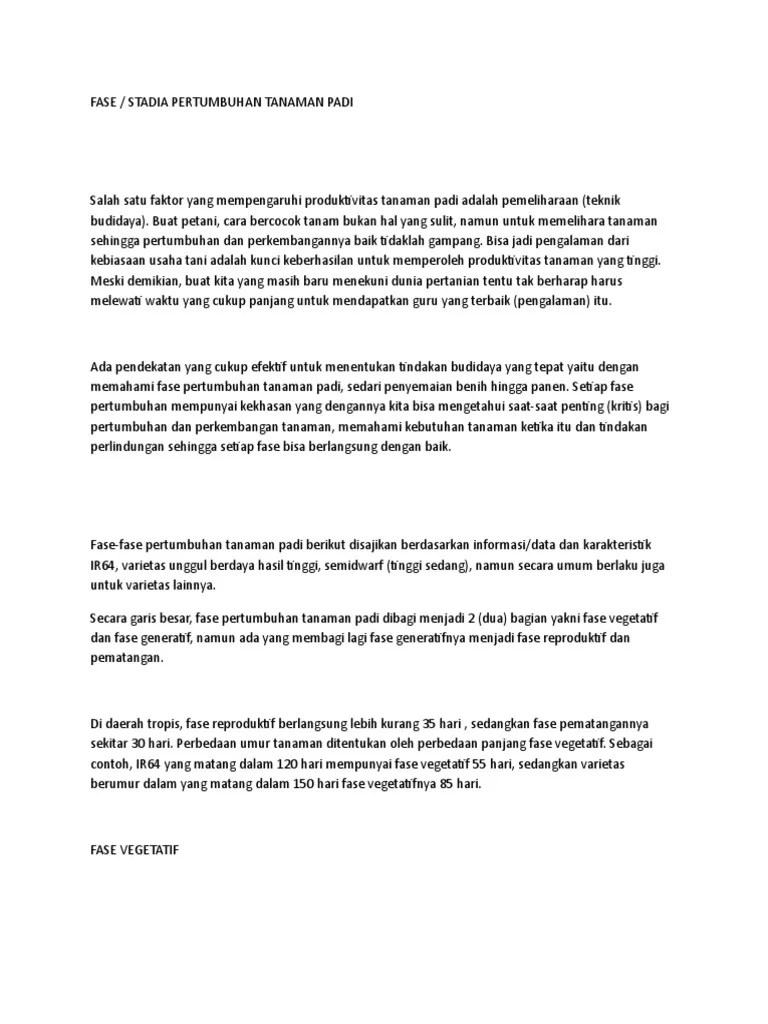 FASE / STADIA PERTUMBUHAN TANAMAN PADI

Salah satu faktor yang mempengaruhi produktivitas tanaman padi adalah pemeliharaan (teknik budidaya). Buat petani, cara bercocok tanam bukan hal yang sulit, namun untuk memelihara tanaman sehingga pertumbuhan dan perkembangannya baik tidaklah gampang. Bisa jadi pengalaman dari kebiasaan usaha tani adalah kunci keberhasilan untuk memperoleh produktivitas tanaman yang tinggi. Meski demikian, buat kita yang masih baru menekuni dunia pertanian tentu tak berharap harus melewati waktu yang cukup panjang untuk mendapatkan guru yang terbaik (pengalaman) itu.

Ada pendekatan yang cukup efektif untuk menentukan tindakan budidaya yang tepat yaitu dengan memahami fase pertumbuhan tanaman padi, sedari penyemaian benih hingga panen. Setiap fase pertumbuhan mempunyai kekhasan yang dengannya kita bisa mengetahui saat-saat penting (kritis) bagi pertumbuhan dan perkembangan tanaman, memahami kebutuhan tanaman ketika itu dan tindakan perlindungan sehingga setiap fase bisa berlangsung dengan baik.

Fase-fase pertumbuhan tanaman padi berikut disajikan berdasarkan informasi/data dan karakteristik IR64, varietas unggul berdaya hasil tinggi, semidwarf (tinggi sedang), namun secara umum berlaku juga untuk varietas lainnya.

Secara garis besar, fase pertumbuhan tanaman padi dibagi menjadi 2 (dua) bagian yakni fase vegetatif dan fase generatif, namun ada yang membagi lagi fase generatifnya menjadi fase reproduktif dan pematangan.

Di daerah tropis, fase reproduktif berlangsung lebih kurang 35 hari , sedangkan fase pematangannya sekitar 30 hari. Perbedaan umur tanaman ditentukan oleh perbedaan panjang fase vegetatif. Sebagai contoh, IR64 yang matang dalam 120 hari mempunyai fase vegetatif 55 hari, sedangkan varietas berumur dalam yang matang dalam 150 hari fase vegetatifnya 85 hari.

FASE VEGETATIF